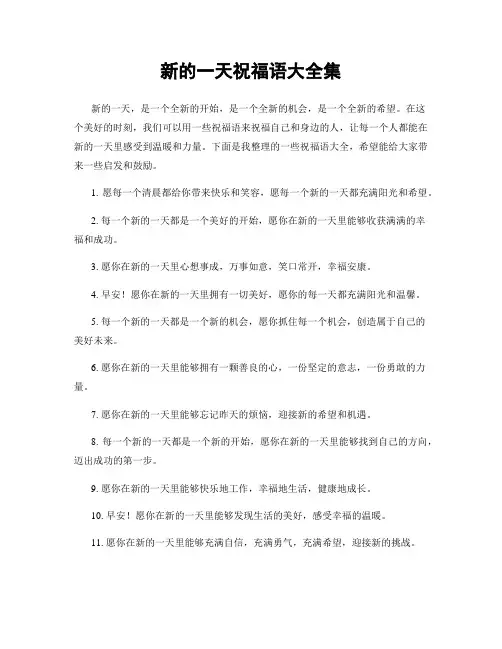 新的一天祝福语大全集

新的一天，是一个全新的开始，是一个全新的机会，是一个全新的希望。在这个美好的时刻，我们可以用一些祝福语来祝福自己和身边的人，让每一个人都能在新的一天里感受到温暖和力量。下面是我整理的一些祝福语大全，希望能给大家带来一些启发和鼓励。

1. 愿每一个清晨都给你带来快乐和笑容，愿每一个新的一天都充满阳光和希望。

2. 每一个新的一天都是一个美好的开始，愿你在新的一天里能够收获满满的幸福和成功。

3. 愿你在新的一天里心想事成，万事如意，笑口常开，幸福安康。

4. 早安！愿你在新的一天里拥有一切美好，愿你的每一天都充满阳光和温馨。

5. 每一个新的一天都是一个新的机会，愿你抓住每一个机会，创造属于自己的美好未来。

6. 愿你在新的一天里能够拥有一颗善良的心，一份坚定的意志，一份勇敢的力量。

7. 愿你在新的一天里能够忘记昨天的烦恼，迎接新的希望和机遇。

8. 每一个新的一天都是一个新的开始，愿你在新的一天里能够找到自己的方向，迈出成功的第一步。

9. 愿你在新的一天里能够快乐地工作，幸福地生活，健康地成长。

10. 早安！愿你在新的一天里能够发现生活的美好，感受幸福的温暖。

11. 愿你在新的一天里能够充满自信，充满勇气，充满希望，迎接新的挑战。